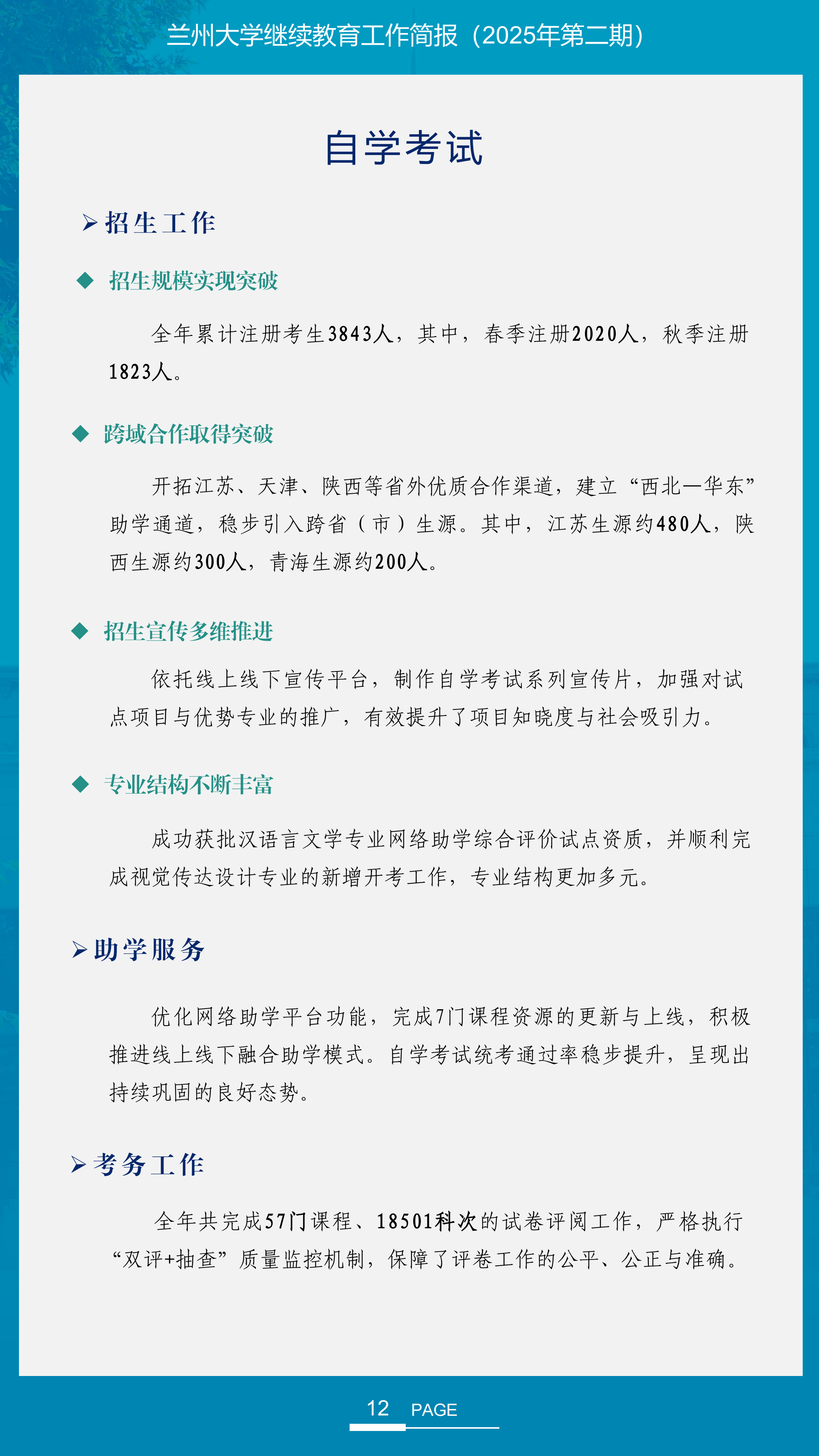 兰州大学继续教育工作简报（2025年第二期）

自学考试

➢招生工作

◆ 招生规模实现突破

全年累计注册考生3843人，其中，春季注册2020人，秋季注册1823人。

◆ 跨域合作取得突破

开拓江苏、天津、陕西等省外优质合作渠道，建立“西北—华东”助学通道，稳步引入跨省（市）生源。其中，江苏生源约480人，陕西生源约300人，青海生源约200人。

◆ 招生宣传多维推进

依托线上线下宣传平台，制作自学考试系列宣传片，加强对试点项目与优势专业的推广，有效提升了项目知晓度与社会吸引力。

◆ 专业结构不断丰富

成功获批汉语言文学专业网络助学综合评价试点资质，并顺利完成视觉传达设计专业的新增开考工作，专业结构更加多元。

➢助学服务

优化网络助学平台功能，完成7门课程资源的更新与上线，积极推进线上线下融合助学模式。自学考试统考通过率稳步提升，呈现出持续巩固的良好态势。

➢考务工作

全年共完成57门课程、18501科次的试卷评阅工作，严格执行“双评+抽查”质量监控机制，保障了评卷工作的公平、公正与准确。

12 PAGE